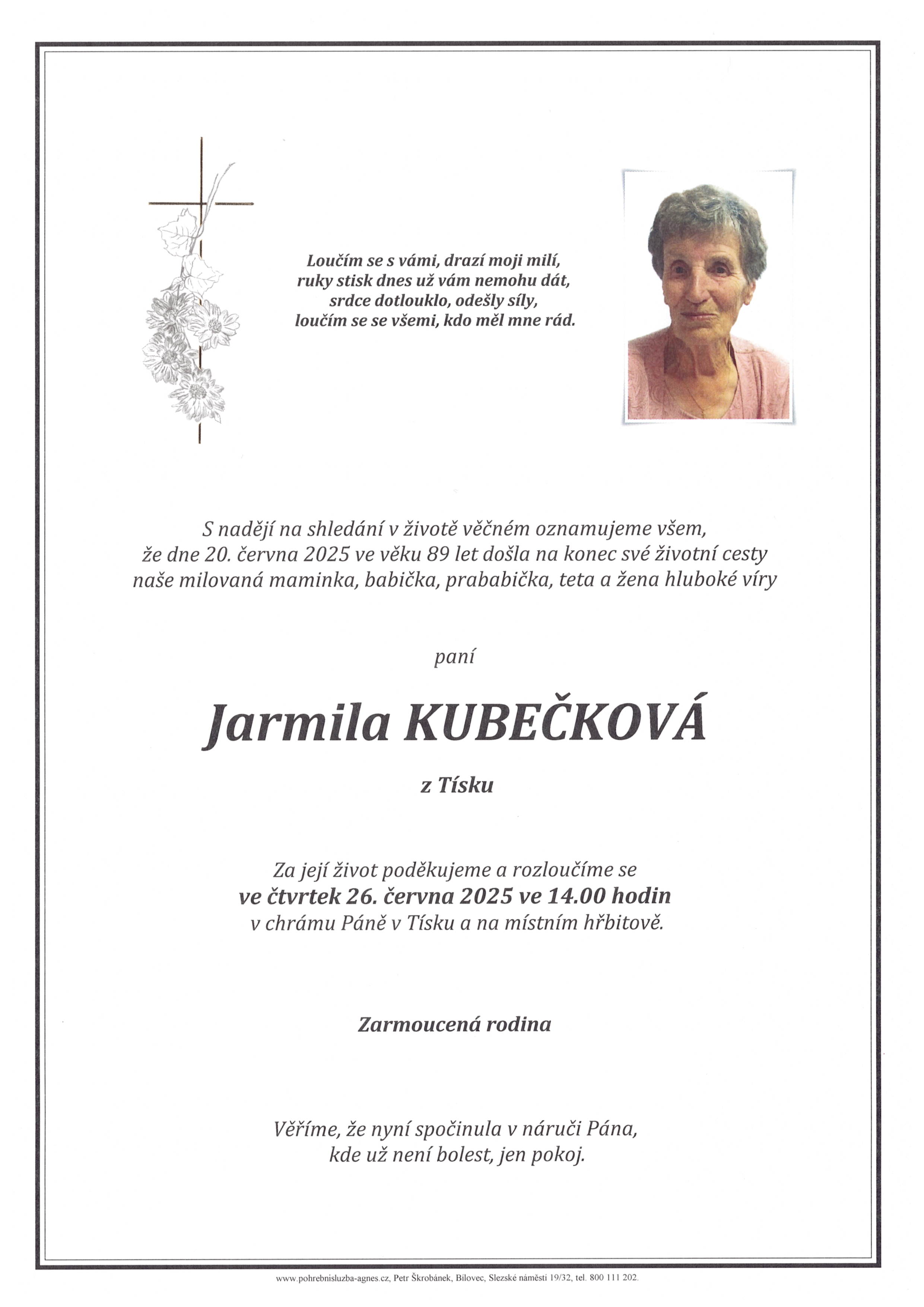 Loučím se s vámi, drazí moji milí,
ruky stisk dnes už vám nemohu dát,
srdce dotlouklo, odešly síly,
loučím se se všemi, kdo měl mne rád.

S nadějí na shledání v životě věčném oznamujeme všem,
že dne 20. června 2025 ve věku 89 let došla na konec své životní cesty
naše milovaná maminka, babička, prababička, teta a žena hluboké víry

paní

Jarmila KUBEČKOVÁ

z Tísku

Za její život poděkujeme a rozloučíme se
ve čtvrtek 26. června 2025 ve 14.00 hodin
v chrámu Páně v Tísku a na místním hřbitově.

Zarmoucená rodina

Věříme, že nyní spočinula v náruči Pána,
kde už není bolest, jen pokoj.

www.pohrebnisluzba-agnes.cz, Petr Škrobánek, Bílovec, Slezské náměstí 19/32, tel. 800 111 202.